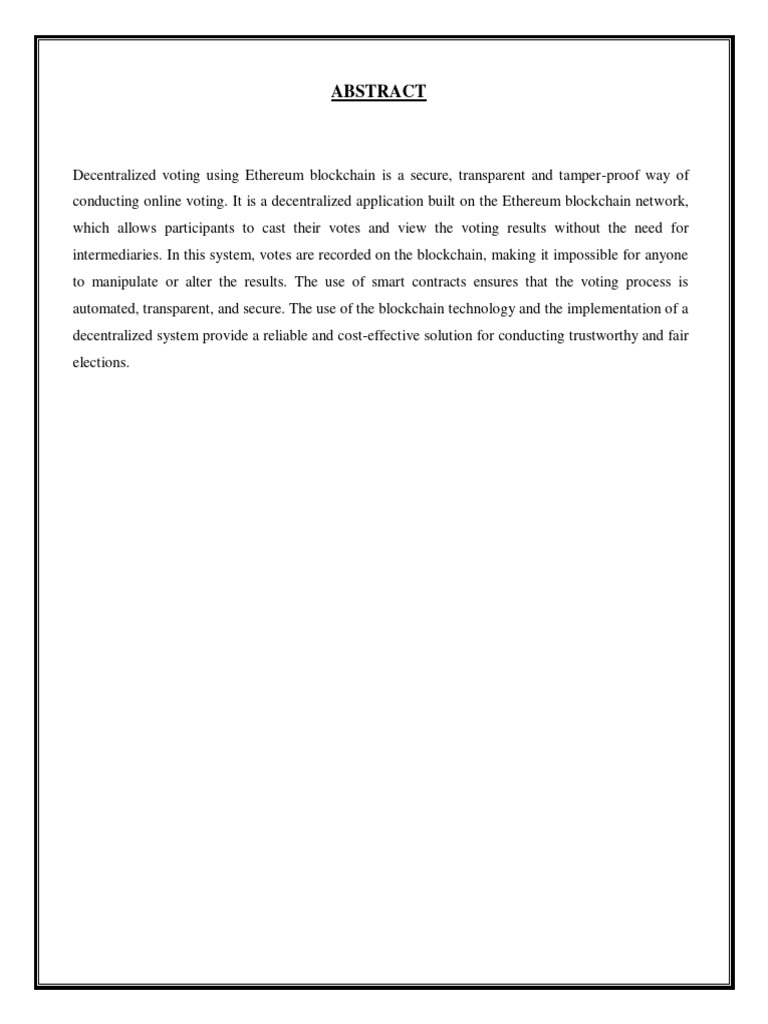 ABSTRACT

Decentralized voting using Ethereum blockchain is a secure, transparent and tamper-proof way of conducting online voting. It is a decentralized application built on the Ethereum blockchain network, which allows participants to cast their votes and view the voting results without the need for intermediaries. In this system, votes are recorded on the blockchain, making it impossible for anyone to manipulate or alter the results. The use of smart contracts ensures that the voting process is automated, transparent, and secure. The use of the blockchain technology and the implementation of a decentralized system provide a reliable and cost-effective solution for conducting trustworthy and fair elections.